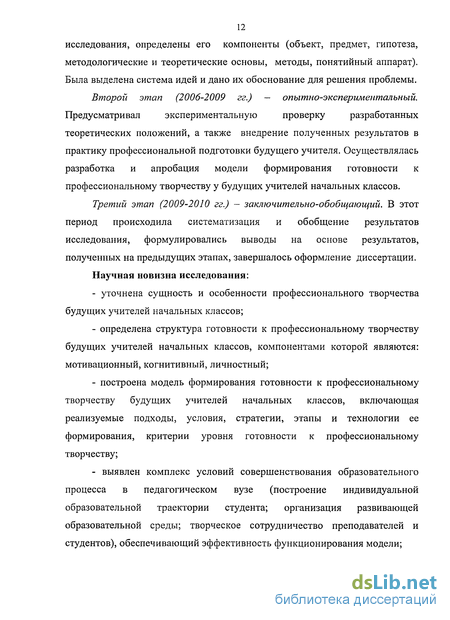 12

исследования, определены его компоненты (объект, предмет, гипотеза, методологические и теоретические основы, методы, понятийный аппарат). Была выделена система идей и дано их обоснование для решения проблемы.

Второй этап (2006-2009 гг.) – опытно-экспериментальный. Предусматривал экспериментальную проверку разработанных теоретических положений, а также внедрение полученных результатов в практику профессиональной подготовки будущего учителя. Осуществлялась разработка и апробация модели формирования готовности к профессиональному творчеству у будущих учителей начальных классов.

Третий этап (2009-2010 гг.) – заключительно-обобщающий. В этот период происходила систематизация и обобщение результатов исследования, формулировались выводы на основе результатов, полученных на предыдущих этапах, завершалось оформление диссертации.

Научная новизна исследования:

- уточнена сущность и особенности профессионального творчества будущих учителей начальных классов;

- определена структура готовности к профессиональному творчеству будущих учителей начальных классов, компонентами которой являются: мотивационный, когнитивный, личностный;

- построена модель формирования готовности к профессиональному творчеству будущих учителей начальных классов, включающая реализуемые подходы, условия, стратегии, этапы и технологии ее формирования, критерии уровня готовности к профессиональному творчеству;

- выявлен комплекс условий совершенствования образовательного процесса в педагогическом вузе (построение индивидуальной образовательной траектории студента; организация развивающей образовательной среды; творческое сотрудничество преподавателей и студентов), обеспечивающий эффективность функционирования модели;

dsLib.net
библиотека диссертаций